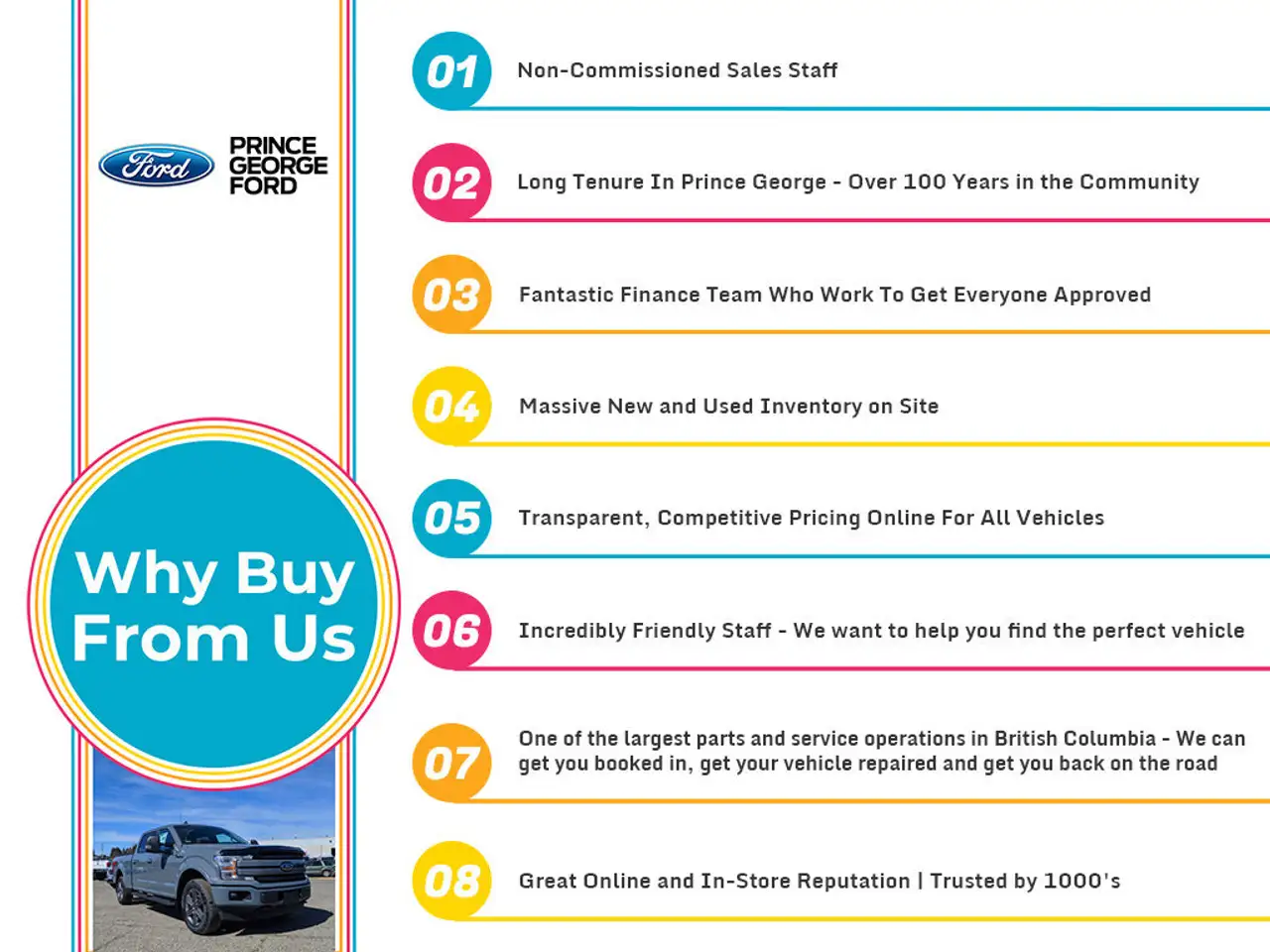 Ford

PRINCE GEORGE FORD

Why Buy From Us

01 Non-Commissioned Sales Staff

02 Long Tenure In Prince George - Over 100 Years in the Community

03 Fantastic Finance Team Who Work To Get Everyone Approved

04 Massive New and Used Inventory on Site

05 Transparent, Competitive Pricing Online For All Vehicles

06 Incredibly Friendly Staff - We want to help you find the perfect vehicle

07 One of the largest parts and service operations in British Columbia - We can get you booked in, get your vehicle repaired and get you back on the road

08 Great Online and In-Store Reputation | Trusted by 1000's